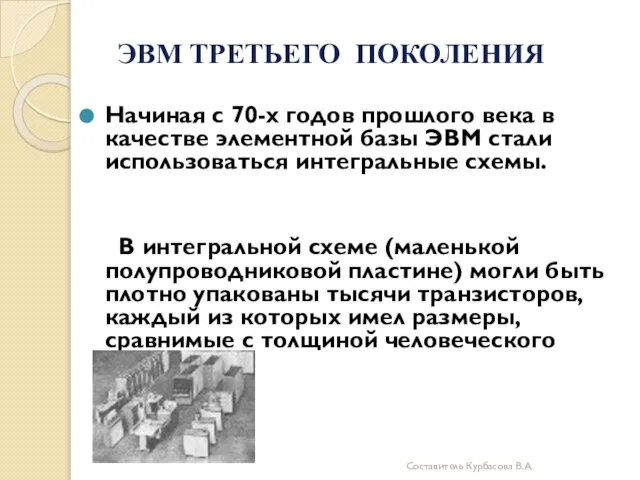 ЭВМ ТРЕТЬЕГО ПОКОЛЕНИЯ

Начиная с 70-х годов прошлого века в качестве элементной базы ЭВМ стали использоваться интегральные схемы.

В интегральной схеме (маленькой полупроводниковой пластине) могли быть плотно упакованы тысячи транзисторов, каждый из которых имел размеры, сравнимые с толщиной человеческого

Составитель Курбасова В.А.